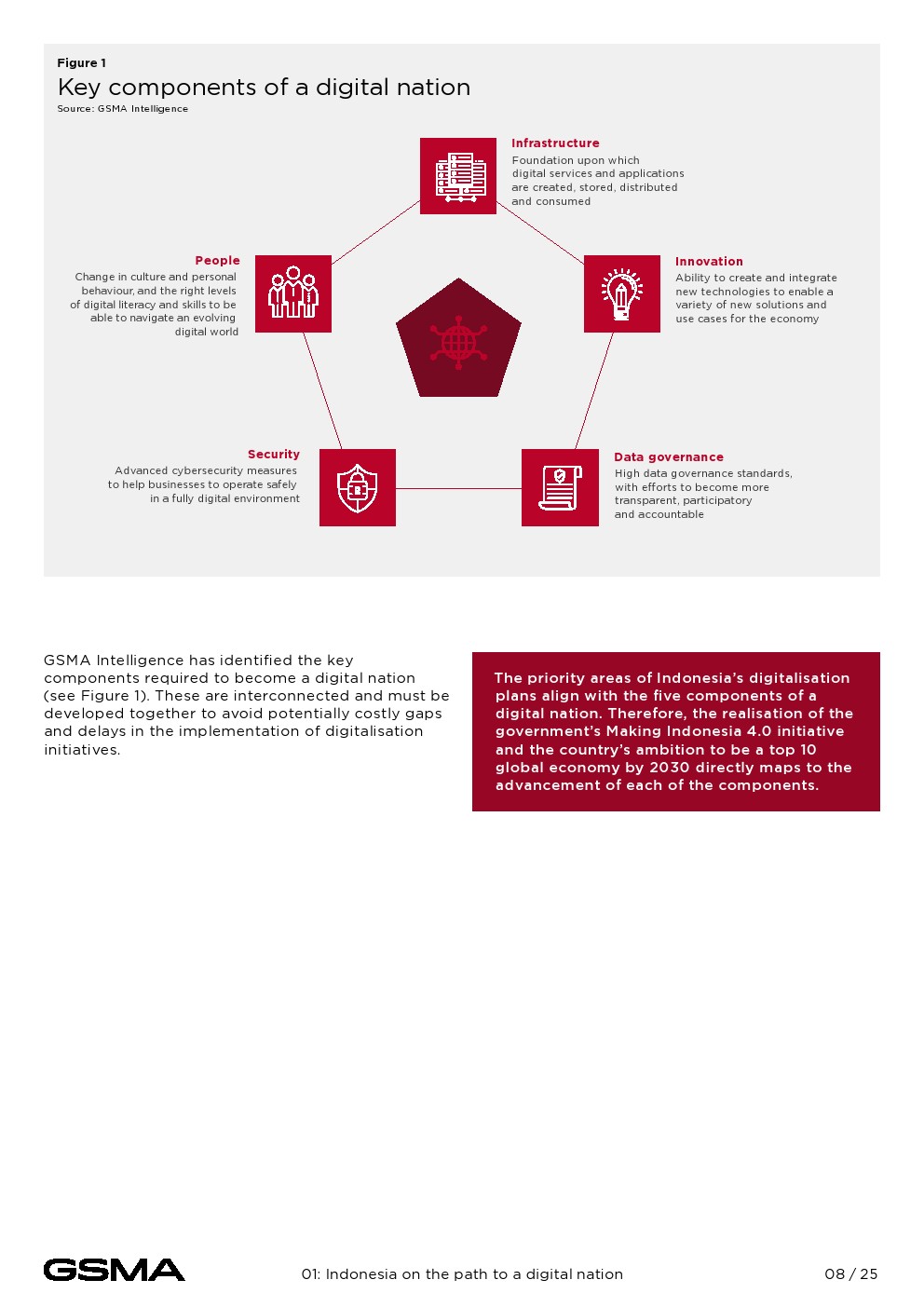 Figure 1
Key components of a digital nation
Source: GSMA Intelligence

Infrastructure
Foundation upon which digital services and applications are created, stored, distributed and consumed

People
Change in culture and personal behaviour, and the right levels of digital literacy and skills to be able to navigate an evolving digital world

Innovation
Ability to create and integrate new technologies to enable a variety of new solutions and use cases for the economy

Security
Advanced cybersecurity measures to help businesses to operate safely in a fully digital environment

Data governance
High data governance standards, with efforts to become more transparent, participatory and accountable

GSMA Intelligence has identified the key components required to become a digital nation (see Figure 1). These are interconnected and must be developed together to avoid potentially costly gaps and delays in the implementation of digitalisation initiatives.

The priority areas of Indonesia's digitalisation plans align with the five components of a digital nation. Therefore, the realisation of the government's Making Indonesia 4.0 initiative and the country's ambition to be a top 10 global economy by 2030 directly maps to the advancement of each of the components.

GSMA
01: Indonesia on the path to a digital nation
08 / 25